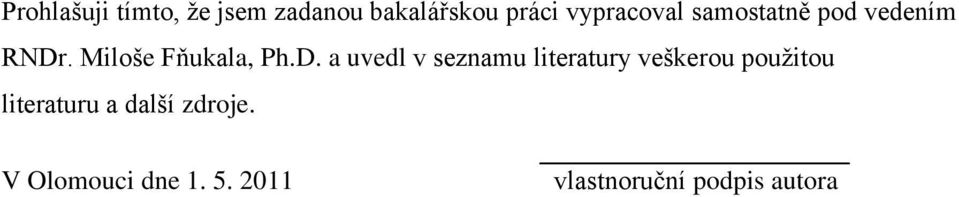 Prohlašuji tímto, že jsem zadanou bakalářskou práci vypracoval samostatně pod vedením RNDr. Miloše Fňukala, Ph.D. a uvedl v seznamu literatury veškerou použitou literaturu a další zdroje.

V Olomouci dne 1. 5. 2011

vlastnoruční podpis autora